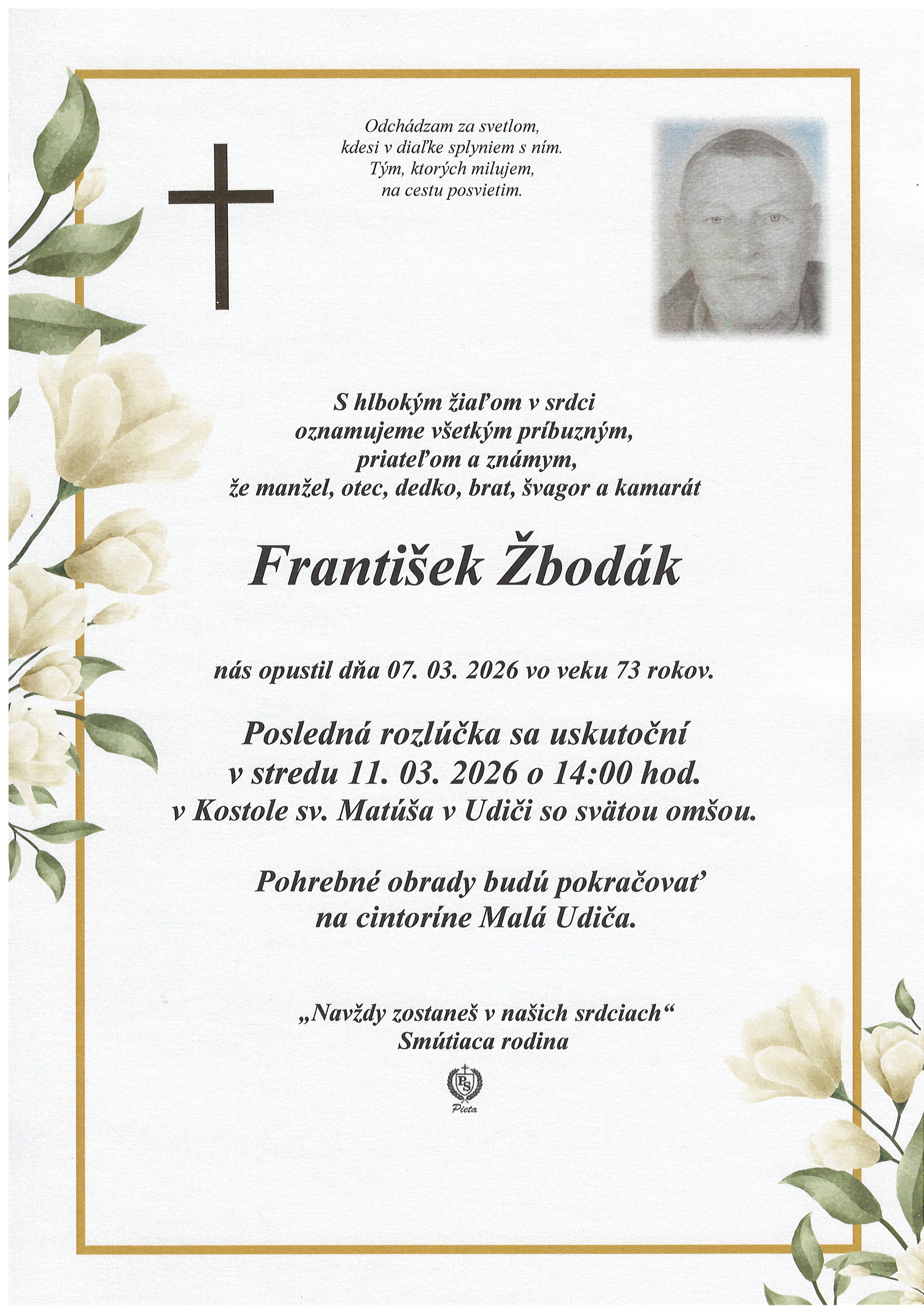 Odchádzam za svetlom,
kdesi v diaľke splyniem s ním.
Tým, ktorých milujem,
na cestu posvietim.

S hlbokým žiaľom v srdci
oznamujeme všetkým príbuzným,
priateľom a známym,
že manžel, otec, dedko, brat, švagor a kamarát

František Žbodák

nás opustil dňa 07. 03. 2026 vo veku 73 rokov.

Posledná rozlúčka sa uskutoční
v stredu 11. 03. 2026 o 14:00 hod.
v Kostole sv. Matúša v Udiči so svätou omšou.

Pohrebné obrady budú pokračovať
na cintoríne Malá Udiča.

„Navždy zostaneš v našich srdciach“
Smútiaca rodina

PS
Pieta